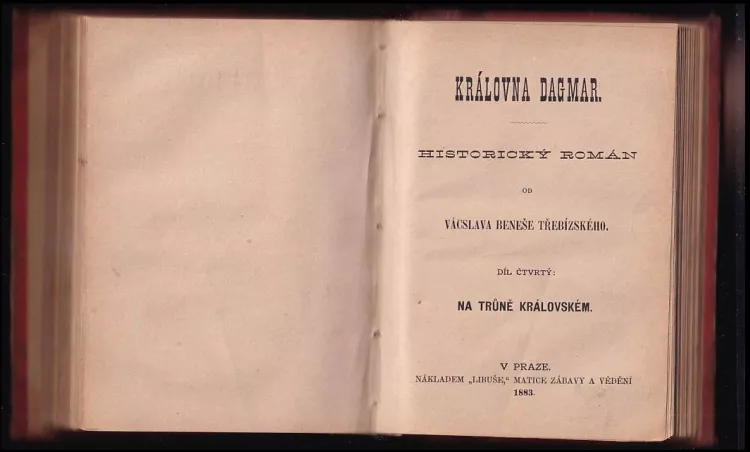 KRÁLOVNA DAGMAR.

HISTORICKÝ ROMÁN

OD

VÁCSLAVA BENEŠE TŘEBÍZSKÉHO.

DÍL ČTVRTÝ:

NA TRŮNĚ KRÁLOVSKÉM.

V PRAZE.
NÁKLADEM „LIBUŠE," MATICE ZÁBAVY A VĚDĚNÍ
1883.